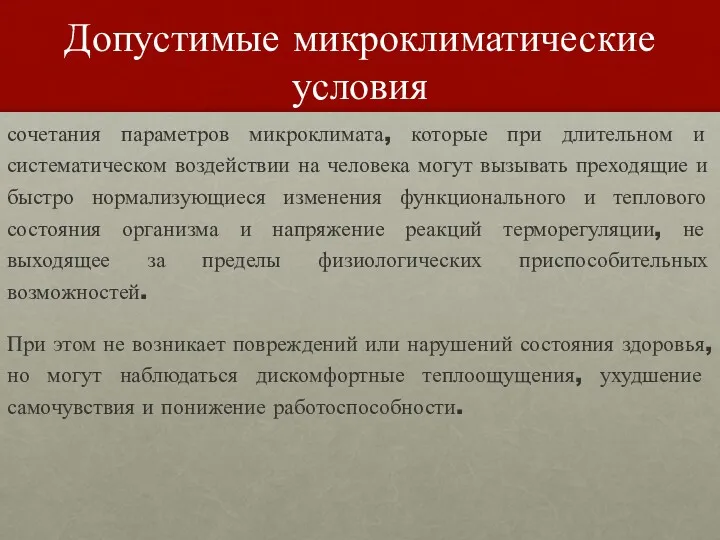 Допустимые микроклиматические условия

сочетания параметров микроклимата, которые при длительном и систематическом воздействии на человека могут вызывать преходящие и быстро нормализующиеся изменения функционального и теплового состояния организма и напряжение реакций терморегуляции, не выходящее за пределы физиологических приспособительных возможностей.

При этом не возникает повреждений или нарушений состояния здоровья, но могут наблюдаться дискомфортные теплоощущения, ухудшение самочувствия и понижение работоспособности.